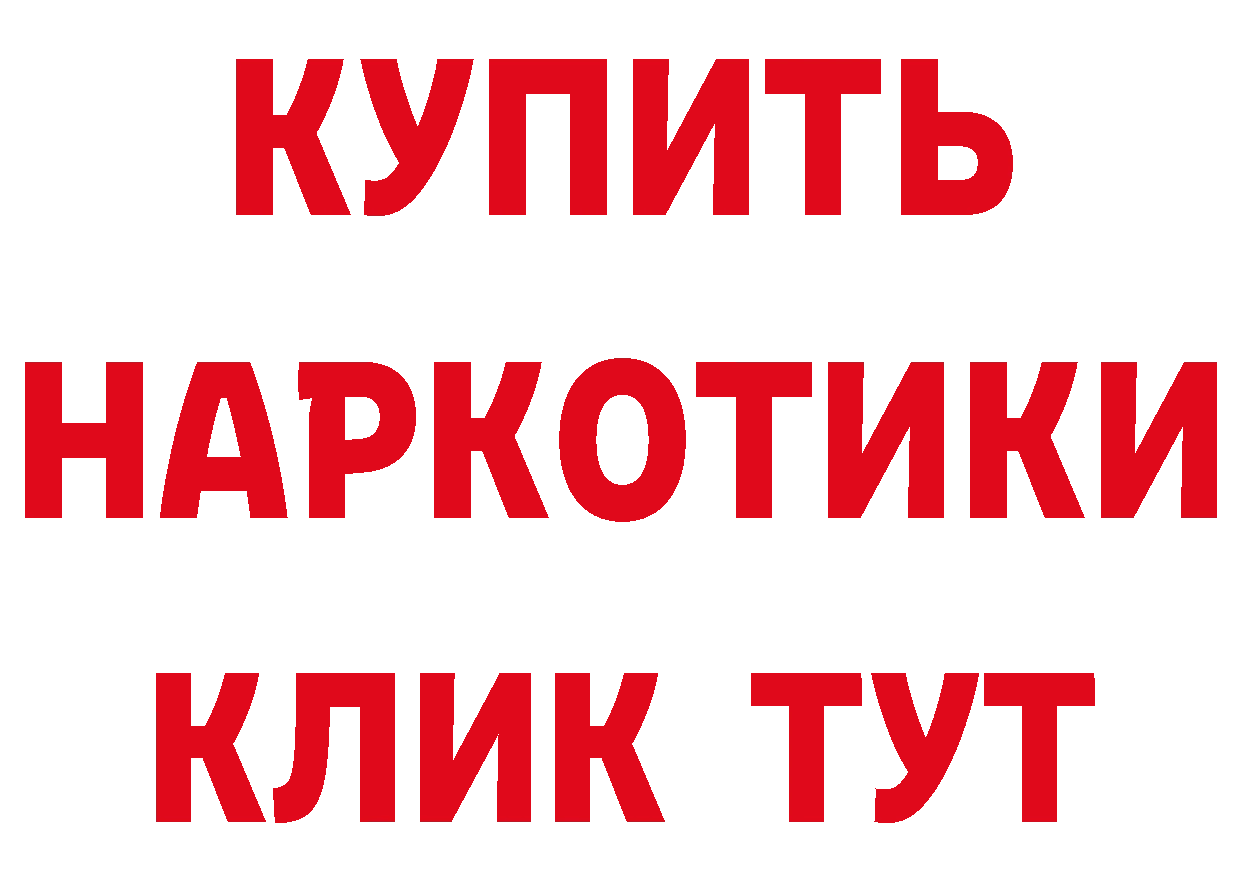 КУПИТЬ
НАРКОТИКИ
КЛИК ТУТ